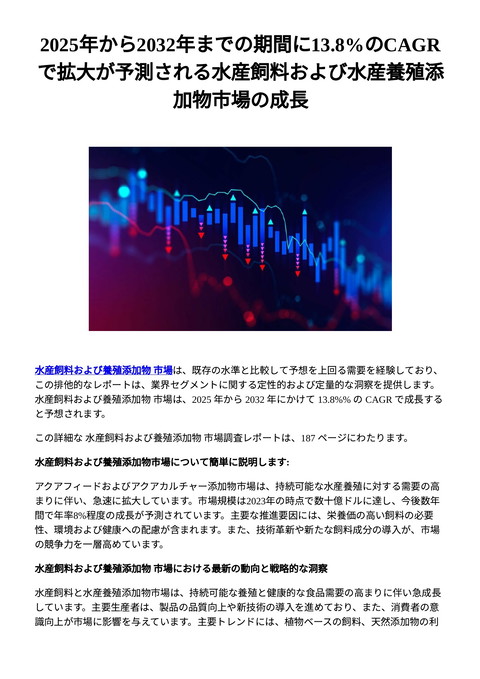 2025年から2032年までの期間に13.8％のCAGRで拡大が予測される水産飼料および水産養殖添加物市場の成長

水産飼料および養殖添加物 市場は、既存の水準と比較して予想を上回る需要を経験しており、この排他的なレポートは、業界セグメントに関する定性的および定量的な洞察を提供します。水産飼料および養殖添加物 市場は、2025 年から 2032 年にかけて 13.8%% の CAGR で成長すると予想されます。

この詳細な 水産飼料および養殖添加物 市場調査レポートは、187 ページにわたります。

水産飼料および養殖添加物市場について簡単に説明します:

アクアフィードおよびアクアカルチャー添加物市場は、持続可能な水産養殖に対する需要の高まりに伴い、急速に拡大しています。市場規模は2023年の時点で数十億ドルに達し、今後数年間で年率8%程度の成長が予測されています。主要な推進要因には、栄養価の高い飼料の必要性、環境および健康への配慮が含まれます。また、技術革新や新たな飼料成分の導入が、市場の競争力を一層高めています。

水産飼料および養殖添加物 市場における最新の動向と戦略的な洞察

水産飼料と水産養殖添加物市場は、持続可能な養殖と健康的な食品需要の高まりに伴い急成長しています。主要生産者は、製品の品質向上や新技術の導入を進めており、また、消費者の意識向上が市場に影響を与えています。主要トレンドには、植物ベースの飼料、天然添加物の利